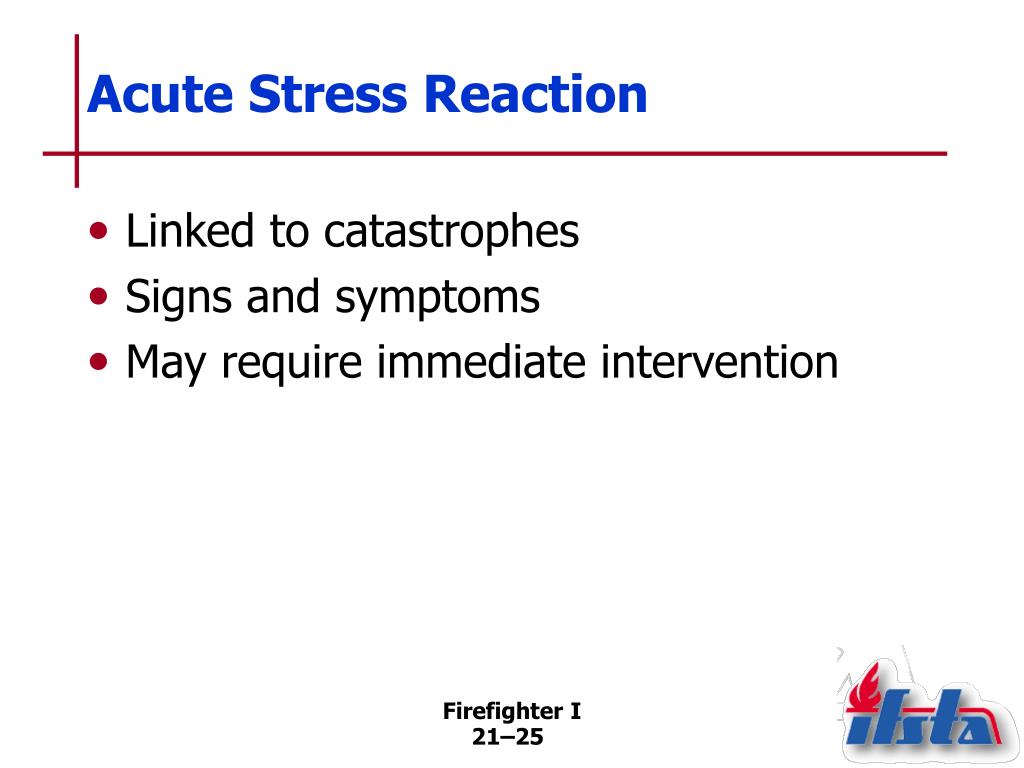 Acute Stress Reaction

• Linked to catastrophes
• Signs and symptoms
• May require immediate intervention

Firefighter I
21–25

ifsta